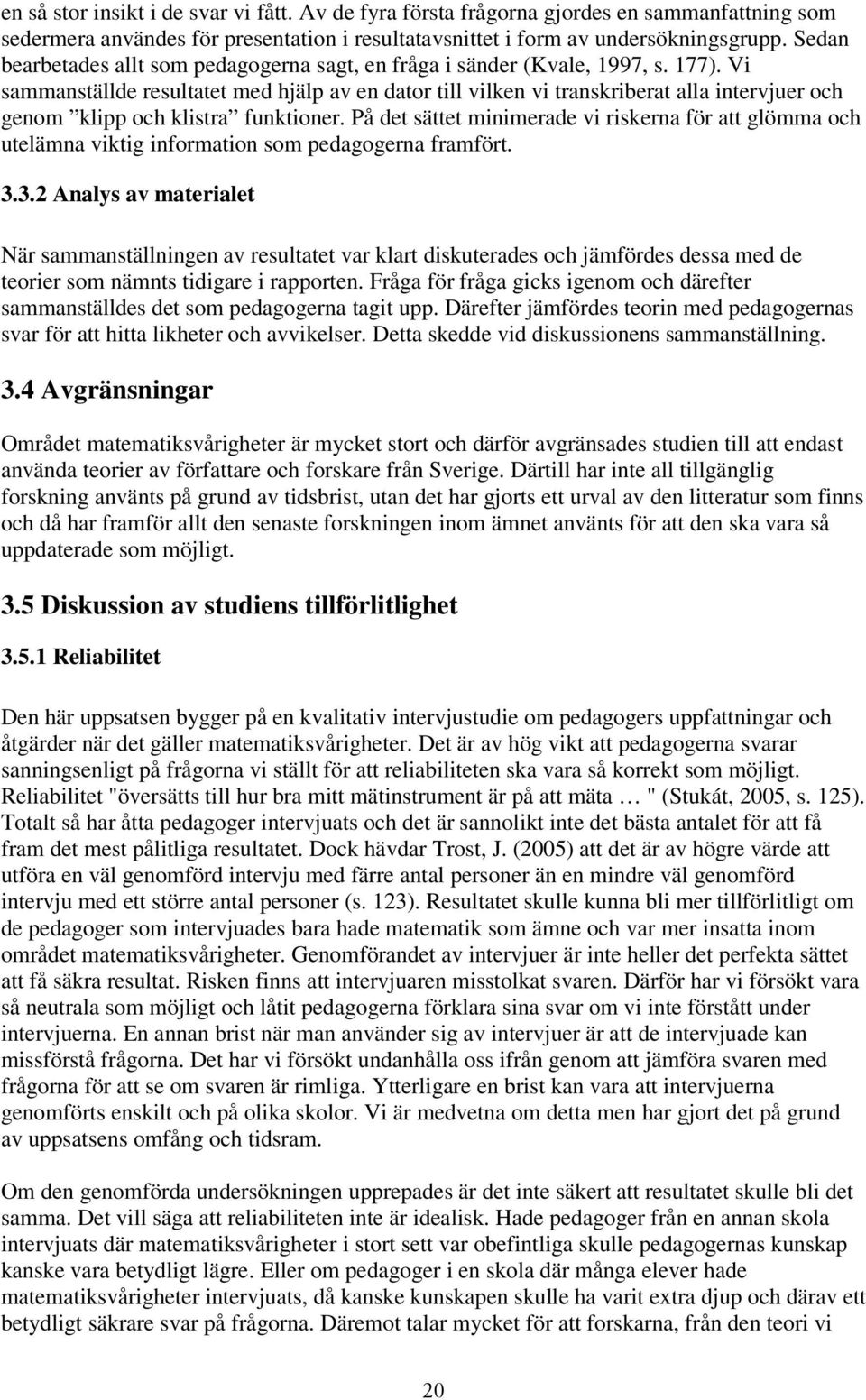 en så stor insikt i de svar vi fått. Av de fyra första frågorna gjordes en sammanfattning som sedermera användes för presentation i resultatavsnittet i form av undersökningsgrupp. Sedan bearbetades allt som pedagogerna sagt, en fråga i sänder (Kvale, 1997, s. 177). Vi sammanställde resultatet med hjälp av en dator till vilken vi transkriberat alla intervjuer och genom ”klipp och klistra” funktioner. På det sättet minimerade vi riskerna för att glömma och utelämna viktig information som pedagogerna framfört.

3.3.2 Analys av materialet

När sammanställningen av resultatet var klart diskuterades och jämfördes dessa med de teorier som nämnts tidigare i rapporten. Fråga för fråga gicks igenom och därefter sammanställdes det som pedagogerna tagit upp. Därefter jämfördes teorin med pedagogernas svar för att hitta likheter och avvikelser. Detta skedde vid diskussionens sammanställning.

3.4 Avgränsningar

Området matematiksvårigheter är mycket stort och därför avgränsades studien till att endast använda teorier av författare och forskare från Sverige. Därtill har inte all tillgänglig forskning använts på grund av tidsbrist, utan det har gjorts ett urval av den litteratur som finns och då har framför allt den senaste forskningen inom ämnet använts för att den ska vara så uppdaterade som möjligt.

3.5 Diskussion av studiens tillförlitlighet

3.5.1 Reliabilitet

Den här uppsatsen bygger på en kvalitativ intervjustudie om pedagogers uppfattningar och åtgärder när det gäller matematiksvårigheter. Det är av hög vikt att pedagogerna svarar sanningsenligt på frågorna vi ställt för att reliabiliteten ska vara så korrekt som möjligt. Reliabilitet "översätts till hur bra mitt mätinstrument är på att mäta … " (Stukát, 2005, s. 125). Totalt så har åtta pedagoger intervjuats och det är sannolikt inte det bästa antalet för att få fram det mest pålitliga resultatet. Dock hävdar Trost, J. (2005) att det är av högre värde att utföra en väl genomförd intervju med färre antal personer än en mindre väl genomförd intervju med ett större antal personer (s. 123). Resultatet skulle kunna bli mer tillförlitligt om de pedagoger som intervjuades bara hade matematik som ämne och var mer insatta inom området matematiksvårigheter. Genomförandet av intervjuer är inte heller det perfekta sättet att få säkra resultat. Risken finns att intervjuaren misstolkat svaren. Därför har vi försökt vara så neutrala som möjligt och låtit pedagogerna förklara sina svar om vi inte förstått under intervjuerna. En annan brist när man använder sig av intervjuer är att de intervjuade kan missförstå frågorna. Det har vi försökt undanhålla oss ifrån genom att jämföra svaren med frågorna för att se om svaren är rimliga. Ytterligare en brist kan vara att intervjuerna genomförts enskilt och på olika skolor. Vi är medvetna om detta men har gjort det på grund av uppsatsens omfång och tidsram.

Om den genomförda undersökningen upprepades är det inte säkert att resultatet skulle bli det samma. Det vill säga att reliabiliteten inte är idealisk. Hade pedagoger från en annan skola intervjuats där matematiksvårigheter i stort sett var obefintliga skulle pedagogernas kunskap kanske vara betydligt lägre. Eller om pedagoger i en skola där många elever hade matematiksvårigheter intervjuats, då kanske kunskapen skulle ha varit extra djup och därav ett betydligt säkrare svar på frågorna. Däremot talar mycket för att forskarna, från den teori vi

20